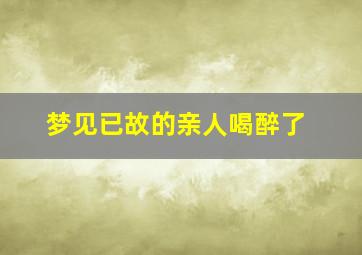 梦见已故的亲人喝醉了